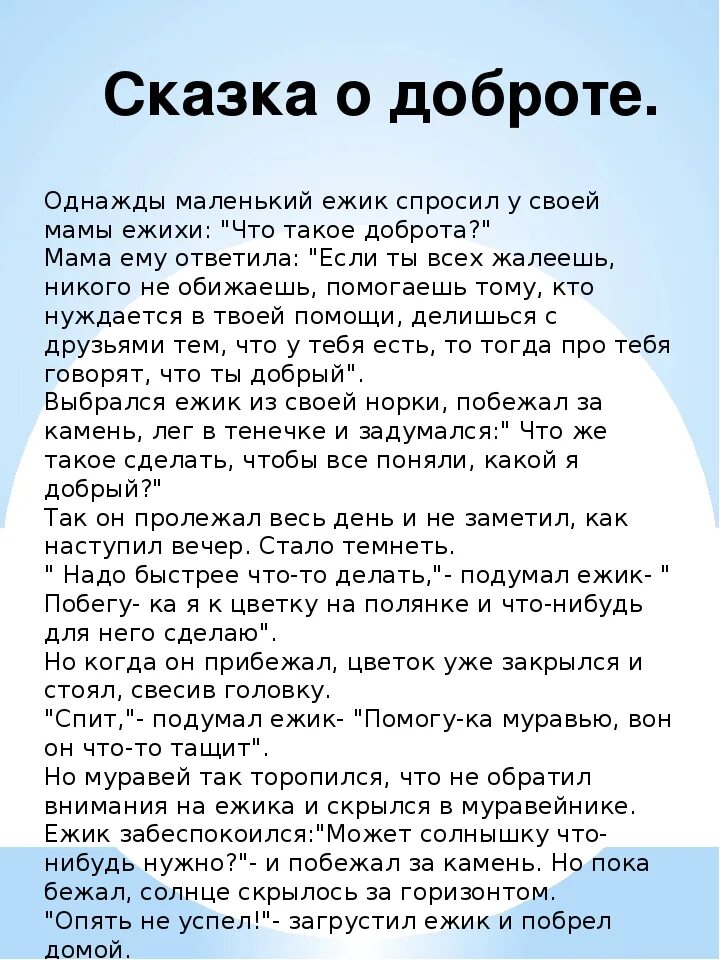 Сказка о доброте.

Однажды маленький ежик спросил у своей мамы ежихи: "Что такое доброта?"
Мама ему ответила: "Если ты всех жалеешь, никого не обижаешь, помогаешь тому, кто нуждается в твоей помощи, делишься с друзьями тем, что у тебя есть, то тогда про тебя говорят, что ты добрый".
Выбрался ежик из своей норки, побежал за камень, лег в тенечке и задумался:" Что же такое сделать, чтобы все поняли, какой я добрый?"
Так он пролежал весь день и не заметил, как наступил вечер. Стало темнеть.
" Надо быстрее что-то делать,"- подумал ежик- " Побегу- ка я к цветку на полянке и что-нибудь для него сделаю".
Но когда он прибежал, цветок уже закрылся и стоял, свесив головку.
"Спит,"- подумал ежик- "Помогу-ка муравью, вон он что-то тащит".
Но муравей так торопился, что не обратил внимания на ежика и скрылся в муравейнике.
Ежик забеспокоился:"Может солнышку что-нибудь нужно?"- и побежал за камень. Но пока бежал, солнце скрылось за горизонтом.
"Опять не успел!"- загрустил ежик и побрел домой.